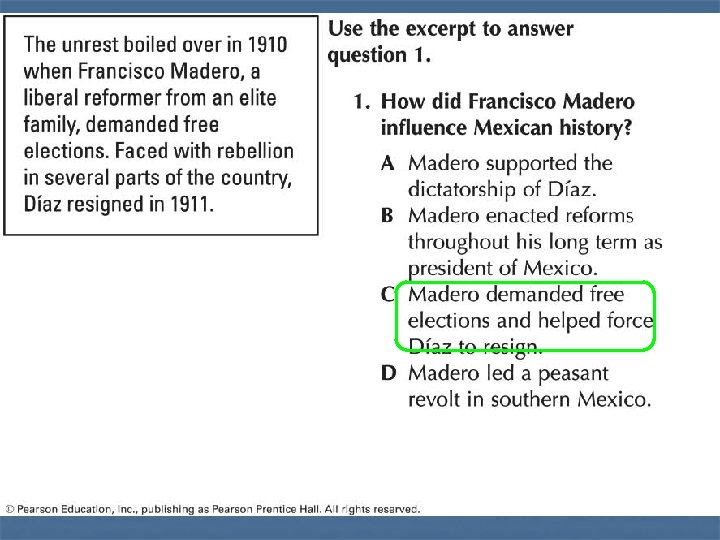 The unrest boiled over in 1910 when Francisco Madero, a liberal reformer from an elite family, demanded free elections. Faced with rebellion in several parts of the country, Díaz resigned in 1911.

Use the excerpt to answer question 1.

1. How did Francisco Madero influence Mexican history?

A Madero supported the dictatorship of Díaz.
B Madero enacted reforms throughout his long term as president of Mexico.
C Madero demanded free elections and helped force Díaz to resign.
D Madero led a peasant revolt in southern Mexico.

© Pearson Education, Inc., publishing as Pearson Prentice Hall. All rights reserved.